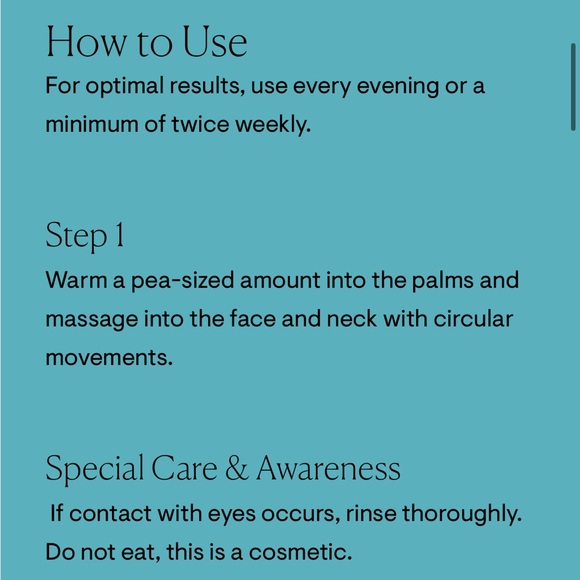 How to Use
For optimal results, use every evening or a minimum of twice weekly.

Step 1
Warm a pea-sized amount into the palms and massage into the face and neck with circular movements.

Special Care & Awareness
If contact with eyes occurs, rinse thoroughly. Do not eat, this is a cosmetic.